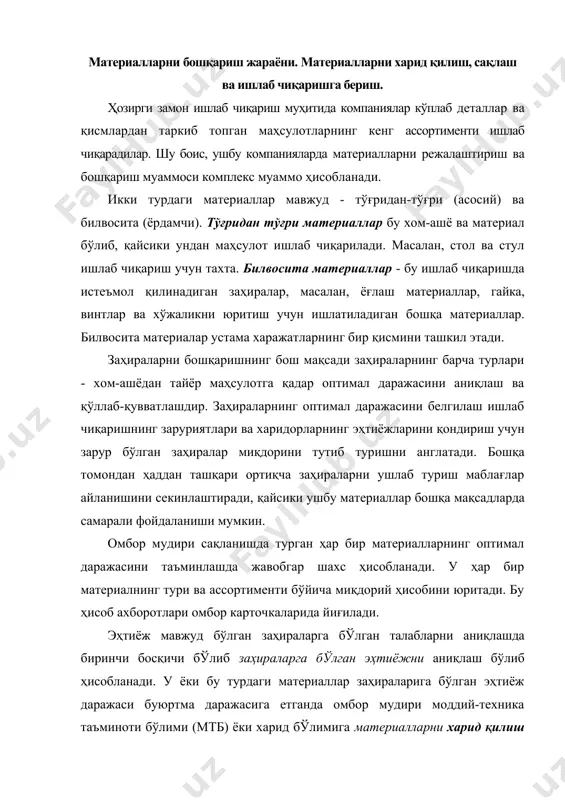 Материалларни бошқариш жараёни. Материалларни харид қилиш, сақлаш ва ишлаб чиқаришга бериш.

Ҳозирги замон ишлаб чиқариш муҳитида компаниялар кўплаб деталлар ва қисмлардан таркиб топган маҳсулотларнинг кенг ассортименти ишлаб чиқарадилар. Шу боис, ушбу компанияларда материалларни режалаштириш ва бошқариш муаммоси комплекс муаммо ҳисобланади.

Икки турдаги материаллар мавжуд - тўғридан-тўғри (асосий) ва билвосита (ёрдамчи). Тўғридан тўғри материаллар бу хом-ашё ва материал бўлиб, қайсики ундан маҳсулот ишлаб чиқарилади. Масалан, стол ва стул ишлаб чиқариш учун тахта. Билвосита материаллар - бу ишлаб чиқаришда истеъмол қилинадиган заҳиралар, масалан, ёғлаш материаллар, гайка, винтлар ва хўжаликни юритиш учун ишлатиладиган бошқа материаллар. Билвосита материалар устама харажатларнинг бир қисмини ташкил этади.

Заҳираларни бошқаришнинг бош мақсади заҳираларнинг барча турлари - хом-ашёдан тайёр маҳсулотга қадар оптимал даражасини аниқлаш ва қўллаб-қувватлашдир. Заҳираларнинг оптимал даражасини белгилаш ишлаб чиқаришнинг заруриятлари ва харидорларнинг эҳтиёжларини қондириш учун зарур бўлган заҳиралар миқдорини тутиб туришни англатади. Бошқа томондан ҳаддан ташқари ортиқча заҳираларни ушлаб туриш маблағлар айланишини секинлаштиради, қайсики ушбу материаллар бошқа мақсадларда самарали фойдаланиши мумкин.

Омбор мудири сақланишда турган ҳар бир материалларнинг оптимал даражасини таъминлашда жавобгар шахс ҳисобланади. У ҳар бир материалнинг тури ва ассортименти бўйича миқдорий ҳисобини юритади. Бу ҳисоб ахборотлари омбор карточкаларида йиғилади.

Эҳтиёж мавжуд бўлган заҳираларга бЎлган талабларни аниқлашда биринчи босқичи бЎлиб заҳираларга бЎлган эҳтиёжни аниқлаш бўлиб ҳисобланади. У ёки бу турдаги материаллар заҳираларига бўлган эҳтиёж даражаси буюртма даражасига етганда омбор мудири моддий-техника таъминоти бўлими (МТБ) ёки харид бЎлимига материалларни харид қилиш